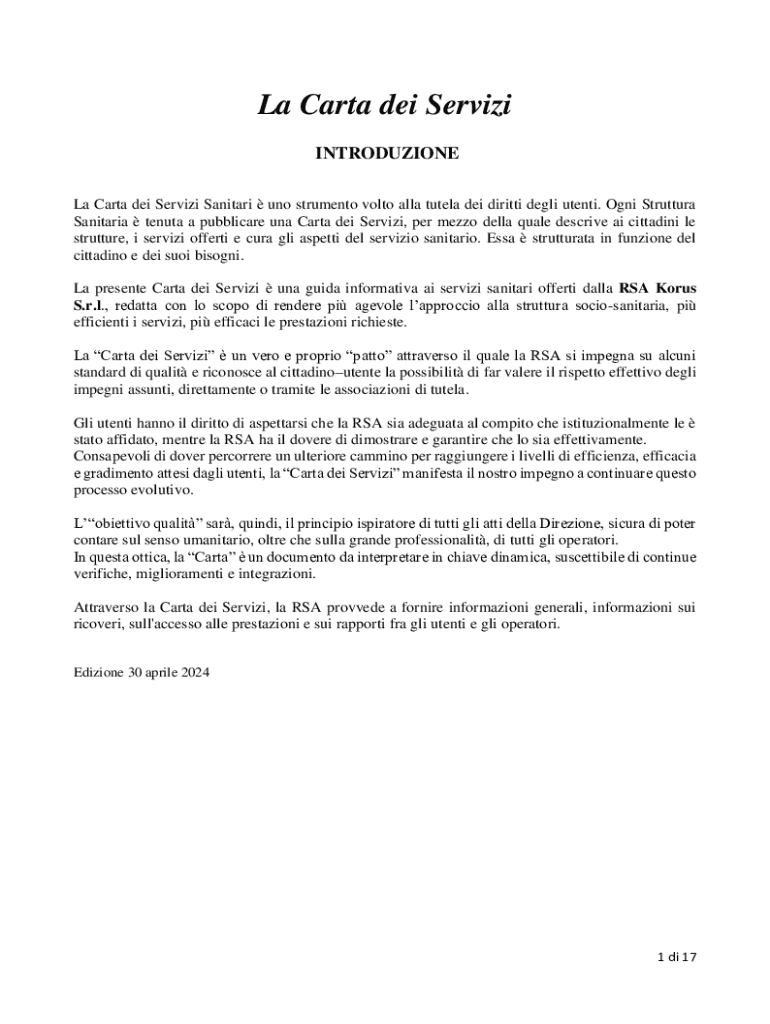 La Carta dei Servizi

INTRODUZIONE

La Carta dei Servizi Sanitari è uno strumento volto alla tutela dei diritti degli utenti. Ogni Struttura Sanitaria è tenuta a pubblicare una Carta dei Servizi, per mezzo della quale descrive ai cittadini le strutture, i servizi offerti e cura gli aspetti del servizio sanitario. Essa è strutturata in funzione del cittadino e dei suoi bisogni.

La presente Carta dei Servizi è una guida informativa ai servizi sanitari offerti dalla RSA Korus S.r.l., redatta con lo scopo di rendere più agevole l'approccio alla struttura socio-sanitaria, più efficienti i servizi, più efficaci le prestazioni richieste.

La "Carta dei Servizi" è un vero e proprio "patto" attraverso il quale la RSA si impegna su alcuni standard di qualità e riconosce al cittadino–utente la possibilità di far valere il rispetto effettivo degli impegni assunti, direttamente o tramite le associazioni di tutela.

Gli utenti hanno il diritto di aspettarsi che la RSA sia adeguata al compito che istituzionalmente le è stato affidato, mentre la RSA ha il dovere di dimostrare e garantire che lo sia effettivamente.
Consapevoli di dover percorrere un ulteriore cammino per raggiungere i livelli di efficienza, efficacia e gradimento attesi dagli utenti, la "Carta dei Servizi" manifesta il nostro impegno a continuare questo processo evolutivo.

L'"obiettivo qualità" sarà, quindi, il principio ispiratore di tutti gli atti della Direzione, sicura di poter contare sul senso umanitario, oltre che sulla grande professionalità, di tutti gli operatori.
In questa ottica, la "Carta" è un documento da interpretare in chiave dinamica, suscettibile di continue verifiche, miglioramenti e integrazioni.

Attraverso la Carta dei Servizi, la RSA provvede a fornire informazioni generali, informazioni sui ricoveri, sull'accesso alle prestazioni e sui rapporti fra gli utenti e gli operatori.

Edizione 30 aprile 2024

1 di 17